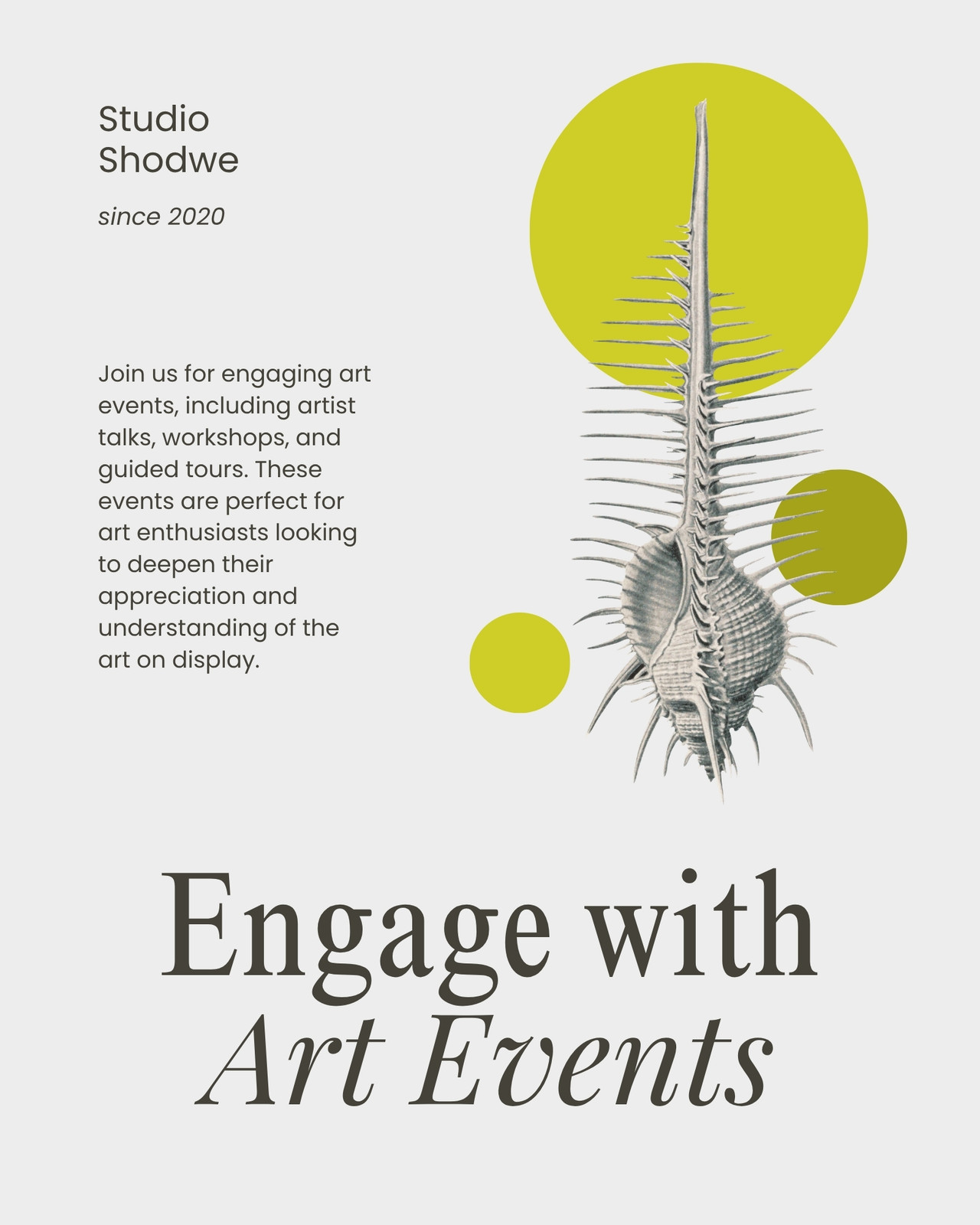 Studio
Shodwe

since 2020

Join us for engaging art events, including artist talks, workshops, and guided tours. These events are perfect for art enthusiasts looking to deepen their appreciation and understanding of the art on display.

Engage with
Art Events